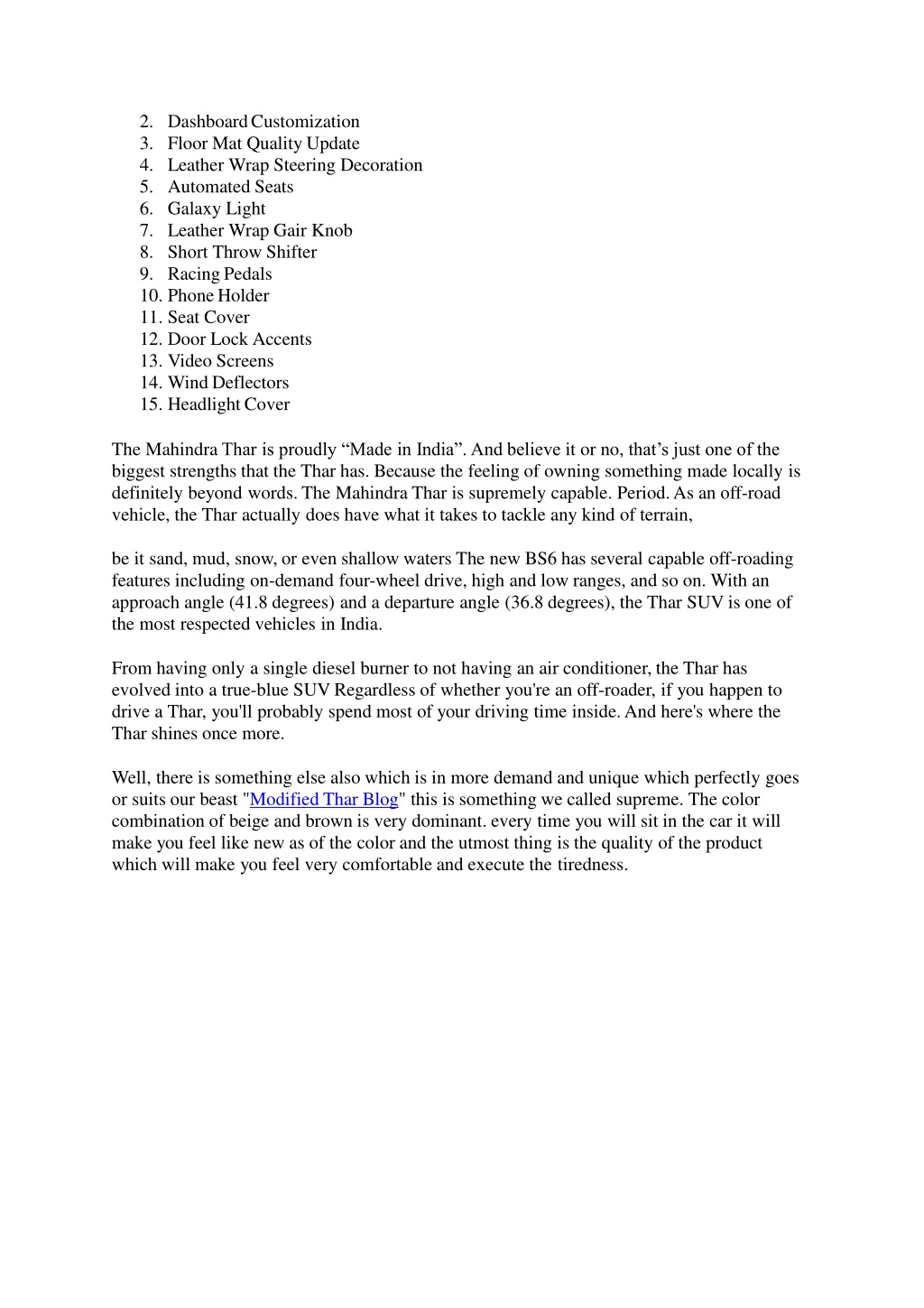 2. Dashboard Customization
3. Floor Mat Quality Update
4. Leather Wrap Steering Decoration
5. Automated Seats
6. Galaxy Light
7. Leather Wrap Gair Knob
8. Short Throw Shifter
9. Racing Pedals
10. Phone Holder
11. Seat Cover
12. Door Lock Accents
13. Video Screens
14. Wind Deflectors
15. Headlight Cover

The Mahindra Thar is proudly “Made in India”. And believe it or no, that’s just one of the biggest strengths that the Thar has. Because the feeling of owning something made locally is definitely beyond words. The Mahindra Thar is supremely capable. Period. As an off-road vehicle, the Thar actually does have what it takes to tackle any kind of terrain,

be it sand, mud, snow, or even shallow waters The new BS6 has several capable off-roading features including on-demand four-wheel drive, high and low ranges, and so on. With an approach angle (41.8 degrees) and a departure angle (36.8 degrees), the Thar SUV is one of the most respected vehicles in India.

From having only a single diesel burner to not having an air conditioner, the Thar has evolved into a true-blue SUV Regardless of whether you're an off-roader, if you happen to drive a Thar, you'll probably spend most of your driving time inside. And here's where the Thar shines once more.

Well, there is something else also which is in more demand and unique which perfectly goes or suits our beast "Modified Thar Blog" this is something we called supreme. The color combination of beige and brown is very dominant. every time you will sit in the car it will make you feel like new as of the color and the utmost thing is the quality of the product which will make you feel very comfortable and execute the tiredness.